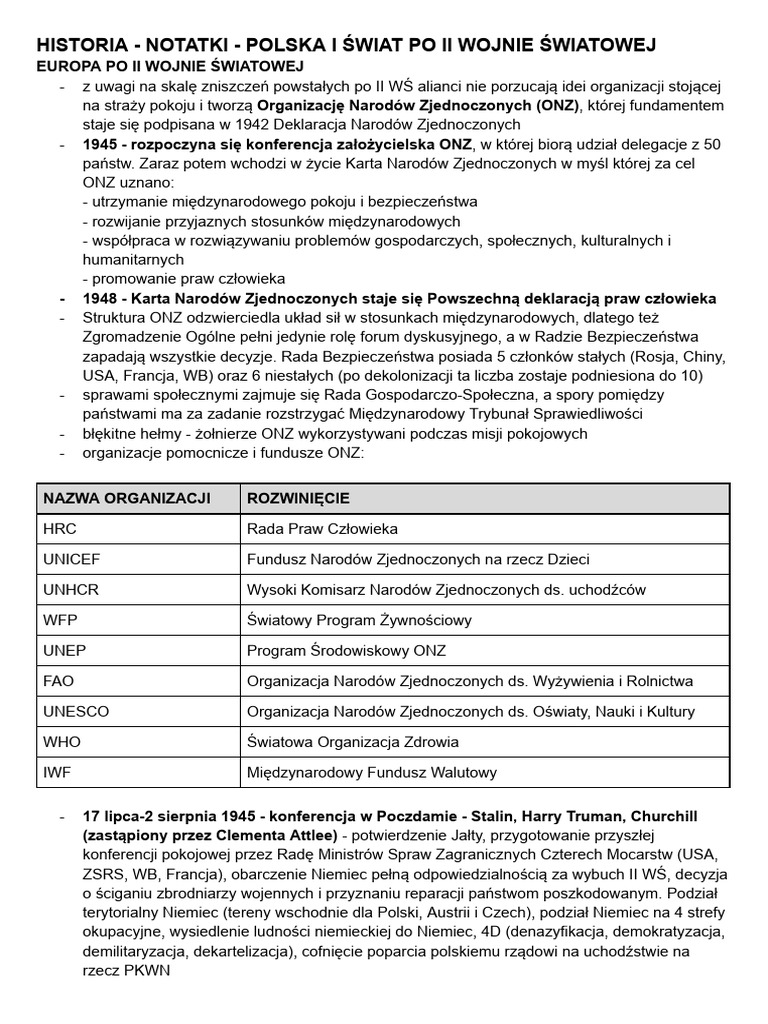 HISTORIA - NOTATKI - POLSKA I ŚWIAT PO II WOJNIE ŚWIATOWEJ
EUROPA PO II WOJNIE ŚWIATOWEJ

- z uwagi na skalę zniszczeń powstałych po II WŚ alianci nie porzucają idei organizacji stojącej na straży pokoju i tworzą Organizację Narodów Zjednoczonych (ONZ), której fundamentem staje się podpisana w 1942 Deklaracja Narodów Zjednoczonych
- 1945 - rozpoczyna się konferencja założycielska ONZ, w której biorą udział delegacje z 50 państw. Zaraz potem wchodzi w życie Karta Narodów Zjednoczonych w myśl której za cel ONZ uznano:
- utrzymanie międzynarodowego pokoju i bezpieczeństwa
- rozwijanie przyjaznych stosunków międzynarodowych
- współpraca w rozwiązywaniu problemów gospodarczych, społecznych, kulturalnych i humanitarnych
- promowanie praw człowieka
- 1948 - Karta Narodów Zjednoczonych staje się Powszechną deklaracją praw człowieka
- Struktura ONZ odzwierciedla układ sił w stosunkach międzynarodowych, dlatego też Zgromadzenie Ogólne pełni jedynie rolę forum dyskusyjnego, a w Radzie Bezpieczeństwa zapadają wszystkie decyzje. Rada Bezpieczeństwa posiada 5 członków stałych (Rosja, Chiny, USA, Francja, WB) oraz 6 niestałych (po dekolonizacji ta liczba zostaje podniesiona do 10)
- sprawami społecznymi zajmuje się Rada Gospodarczo-Społeczna, a spory pomiędzy państwami ma za zadanie rozstrzygać Międzynarodowy Trybunał Sprawiedliwości
- błękitne hełmy - żołnierze ONZ wykorzystywani podczas misji pokojowych
- organizacje pomocnicze i fundusze ONZ:

| NAZWA ORGANIZACJI | ROZWINIĘCIE |
|---|---|
| HRC | Rada Praw Człowieka |
| UNICEF | Fundusz Narodów Zjednoczonych na rzecz Dzieci |
| UNHCR | Wysoki Komisarz Narodów Zjednoczonych ds. uchodźców |
| WFP | Światowy Program Żywnościowy |
| UNEP | Program Środowiskowy ONZ |
| FAO | Organizacja Narodów Zjednoczonych ds. Wyżywienia i Rolnictwa |
| UNESCO | Organizacja Narodów Zjednoczonych ds. Oświaty, Nauki i Kultury |
| WHO | Światowa Organizacja Zdrowia |
| IWF | Międzynarodowy Fundusz Walutowy |

- 17 lipca-2 sierpnia 1945 - konferencja w Poczdamie - Stalin, Harry Truman, Churchill (zastąpiony przez Clementa Attlee) - potwierdzenie Jałty, przygotowanie przyszłej konferencji pokojowej przez Radę Ministrów Spraw Zagranicznych Czterech Mocarstw (USA, ZSRS, WB, Francja), obarczenie Niemiec pełną odpowiedzialnością za wybuch II WŚ, decyzja o ściganiu zbrodniarzy wojennych i przyznaniu reparacji państwom poszkodowanym. Podział terytorialny Niemiec (tereny wschodnie dla Polski, Austrii i Czech), podział Niemiec na 4 strefy okupacyjne, wysiedlenie ludności niemieckiej do Niemiec, 4D (denazyfikacja, demokratyzacja, demilitaryzacja, dekartelizacja), cofnięcie poparcia polskiemu rządowi na uchodźstwie na rzecz PKWN